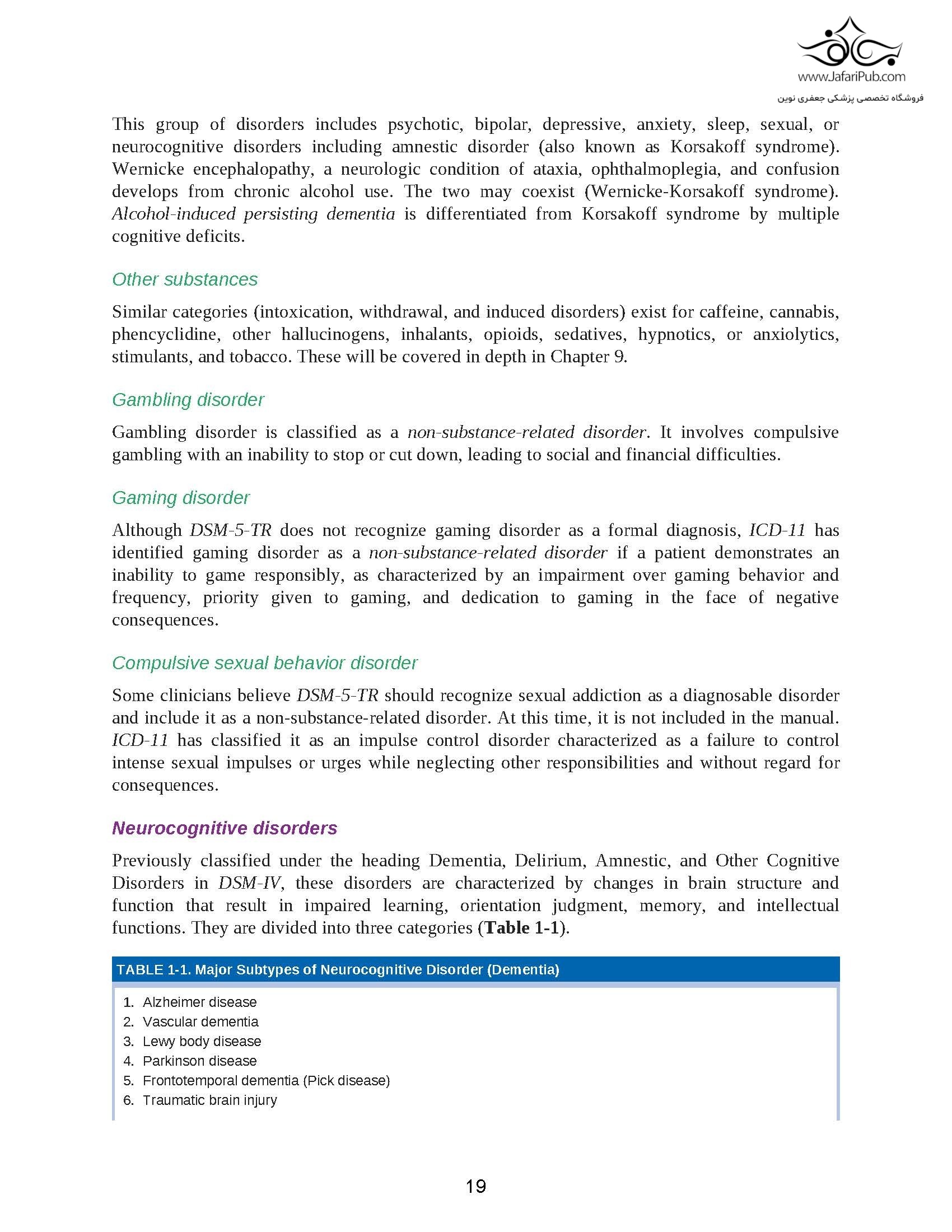 www.JafariPub.com
فروشگاه تخصصی پزشکی جعفری نوین

This group of disorders includes psychotic, bipolar, depressive, anxiety, sleep, sexual, or neurocognitive disorders including amnestic disorder (also known as Korsakoff syndrome). Wernicke encephalopathy, a neurologic condition of ataxia, ophthalmoplegia, and confusion develops from chronic alcohol use. The two may coexist (Wernicke-Korsakoff syndrome). Alcohol-induced persisting dementia is differentiated from Korsakoff syndrome by multiple cognitive deficits.

Other substances

Similar categories (intoxication, withdrawal, and induced disorders) exist for caffeine, cannabis, phencyclidine, other hallucinogens, inhalants, opioids, sedatives, hypnotics, or anxiolytics, stimulants, and tobacco. These will be covered in depth in Chapter 9.

Gambling disorder

Gambling disorder is classified as a non-substance-related disorder. It involves compulsive gambling with an inability to stop or cut down, leading to social and financial difficulties.

Gaming disorder

Although DSM-5-TR does not recognize gaming disorder as a formal diagnosis, ICD-11 has identified gaming disorder as a non-substance-related disorder if a patient demonstrates an inability to game responsibly, as characterized by an impairment over gaming behavior and frequency, priority given to gaming, and dedication to gaming in the face of negative consequences.

Compulsive sexual behavior disorder

Some clinicians believe DSM-5-TR should recognize sexual addiction as a diagnosable disorder and include it as a non-substance-related disorder. At this time, it is not included in the manual. ICD-11 has classified it as an impulse control disorder characterized as a failure to control intense sexual impulses or urges while neglecting other responsibilities and without regard for consequences.

Neurocognitive disorders

Previously classified under the heading Dementia, Delirium, Amnestic, and Other Cognitive Disorders in DSM-IV, these disorders are characterized by changes in brain structure and function that result in impaired learning, orientation judgment, memory, and intellectual functions. They are divided into three categories (Table 1-1).

TABLE 1-1. Major Subtypes of Neurocognitive Disorder (Dementia)

1. Alzheimer disease
2. Vascular dementia
3. Lewy body disease
4. Parkinson disease
5. Frontotemporal dementia (Pick disease)
6. Traumatic brain injury

19